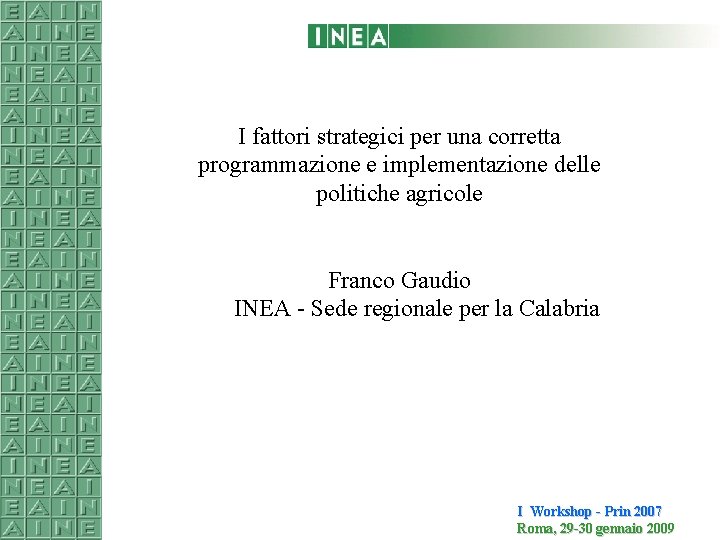 INEA

I fattori strategici per una corretta programmazione e implementazione delle politiche agricole

Franco Gaudio
INEA - Sede regionale per la Calabria

I Workshop - Prin 2007
Roma, 29-30 gennaio 2009